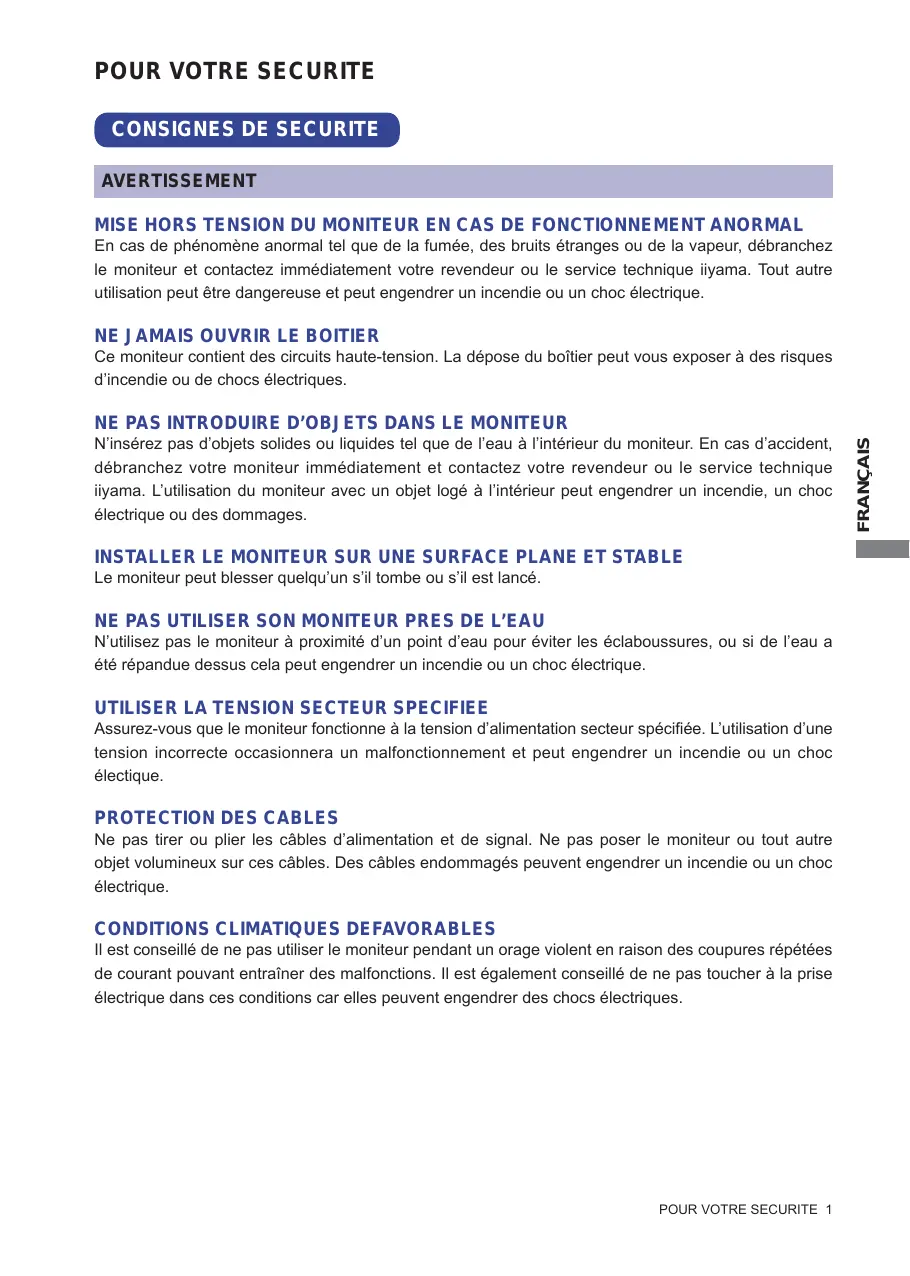 POUR VOTRE SECURITE

CONSIGNES DE SECURITE

AVERTISSEMENT

MISE HORS TENSION DU MONITEUR EN CAS DE FONCTIONNEMENT ANORMAL
En cas de phénomène anormal tel que de la fumée, des bruits étranges ou de la vapeur, débranchez le moniteur et contactez immédiatement votre revendeur ou le service technique iiyama. Tout autre utilisation peut être dangereuse et peut engendrer un incendie ou un choc électrique.

NE JAMAIS OUVRIR LE BOITIER
Ce moniteur contient des circuits haute-tension. La dépose du boîtier peut vous exposer à des risques d'incendie ou de chocs électriques.

NE PAS INTRODUIRE D'OBJETS DANS LE MONITEUR
N'insérez pas d'objets solides ou liquides tel que de l'eau à l'intérieur du moniteur. En cas d'accident, débranchez votre moniteur immédiatement et contactez votre revendeur ou le service technique iiyama. L'utilisation du moniteur avec un objet logé à l'intérieur peut engendrer un incendie, un choc électrique ou des dommages.

INSTALLER LE MONITEUR SUR UNE SURFACE PLANE ET STABLE
Le moniteur peut blesser quelqu'un s'il tombe ou s'il est lancé.

NE PAS UTILISER SON MONITEUR PRES DE L'EAU
N'utilisez pas le moniteur à proximité d'un point d'eau pour éviter les éclaboussures, ou si de l'eau a été répandue dessus cela peut engendrer un incendie ou un choc électrique.

UTILISER LA TENSION SECTEUR SPECIFIEE
Assurez-vous que le moniteur fonctionne à la tension d'alimentation secteur spécifiée. L'utilisation d'une tension incorrecte occasionnera un malfonctionnement et peut engendrer un incendie ou un choc électique.

PROTECTION DES CABLES
Ne pas tirer ou plier les câbles d'alimentation et de signal. Ne pas poser le moniteur ou tout autre objet volumineux sur ces câbles. Des câbles endommagés peuvent engendrer un incendie ou un choc électrique.

CONDITIONS CLIMATIQUES DEFAVORABLES
Il est conseillé de ne pas utiliser le moniteur pendant un orage violent en raison des coupures répétées de courant pouvant entraîner des malfonctions. Il est également conseillé de ne pas toucher à la prise électrique dans ces conditions car elles peuvent engendrer des chocs électriques.

FRANÇAIS

POUR VOTRE SECURITE 1